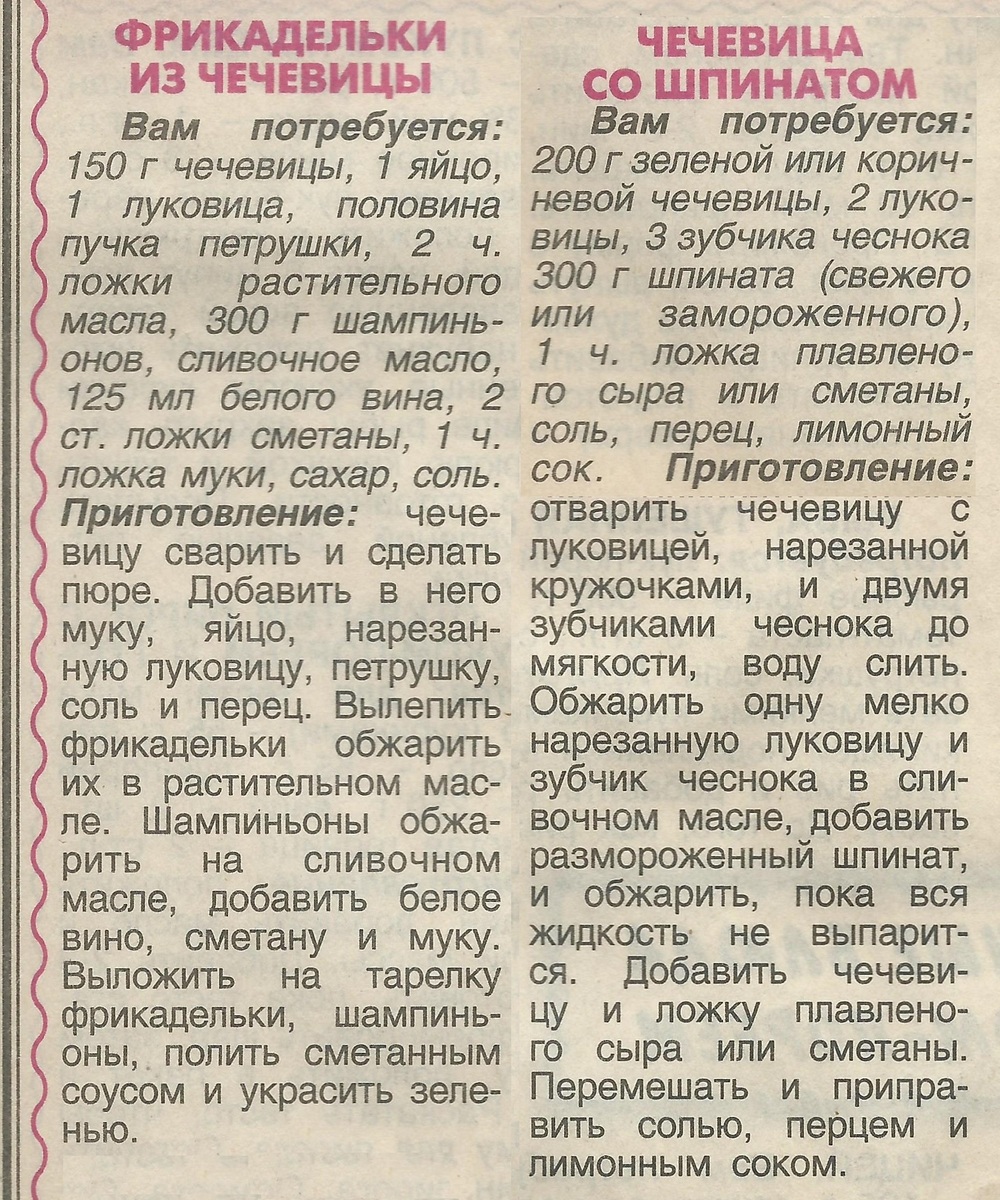 ФРИКАДЕЛЬКИ ИЗ ЧЕЧЕВИЦЫ

Вам потребуется: 150 г чечевицы, 1 яйцо, 1 луковица, половина пучка петрушки, 2 ч. ложки растительного масла, 300 г шампиньонов, сливочное масло, 125 мл белого вина, 2 ст. ложки сметаны, 1 ч. ложка муки, сахар, соль. Приготовление: чечевицу сварить и сделать пюре. Добавить в него муку, яйцо, нарезанную луковицу, петрушку, соль и перец. Вылепить фрикадельки обжарить их в растительном масле. Шампиньоны обжарить на сливочном масле, добавить белое вино, сметану и муку. Выложить на тарелку фрикадельки, шампиньоны, полить сметанным соусом и украсить зеленью.

ЧЕЧЕВИЦА СО ШПИНАТОМ

Вам потребуется: 200 г зеленой или коричневой чечевицы, 2 луковицы, 3 зубчика чеснока 300 г шпината (свежего или замороженного), 1 ч. ложка плавленого сыра или сметаны, соль, перец, лимонный сок. Приготовление: отварить чечевицу с луковицей, нарезанной кружочками, и двумя зубчиками чеснока до мягкости, воду слить. Обжарить одну мелко нарезанную луковицу и зубчик чеснока в сливочном масле, добавить размороженный шпинат, и обжарить, пока вся жидкость не выпарится. Добавить чечевицу и ложку плавленого сыра или сметаны. Перемешать и приправить солью, перцем и лимонным соком.